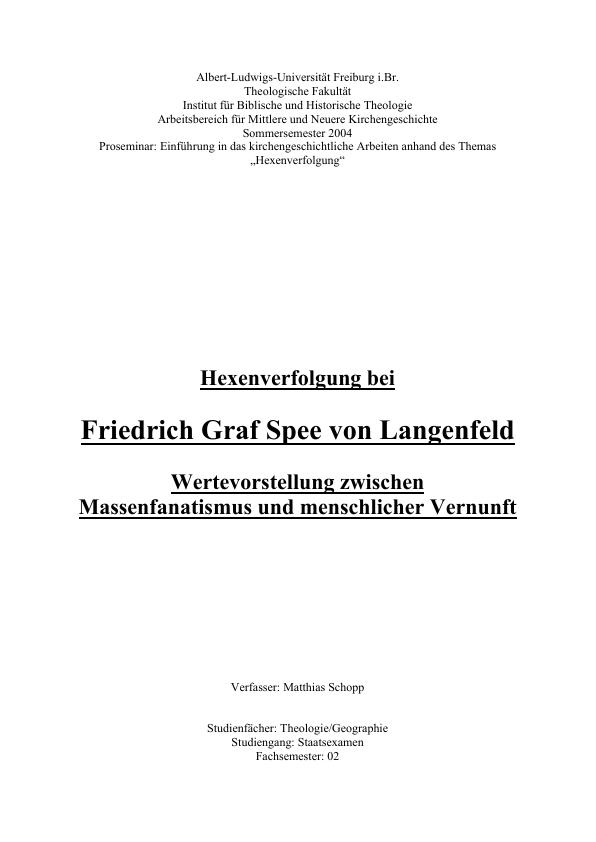 Albert-Ludwigs-Universität Freiburg i.Br.
Theologische Fakultät
Institut für Biblische und Historische Theologie
Arbeitsbereich für Mittlere und Neuere Kirchengeschichte
Sommersemester 2004
Proseminar: Einführung in das kirchengeschichtliche Arbeiten anhand des Themas „Hexenverfolgung“

Hexenverfolgung bei

Friedrich Graf Spee von Langenfeld

Wertevorstellung zwischen
Massenfanatismus und menschlicher Vernunft

Verfasser: Matthias Schopp

Studienfächer: Theologie/Geographie
Studiengang: Staatsexamen
Fachsemester: 02